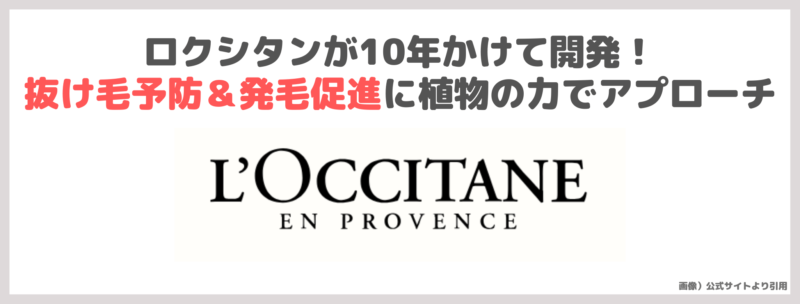 ロクシタンが10年かけて開発！
抜け毛予防＆発毛促進に植物の力でアプローチ

L'OCCITANE
EN PROVENCE

画像）公式サイトより引用